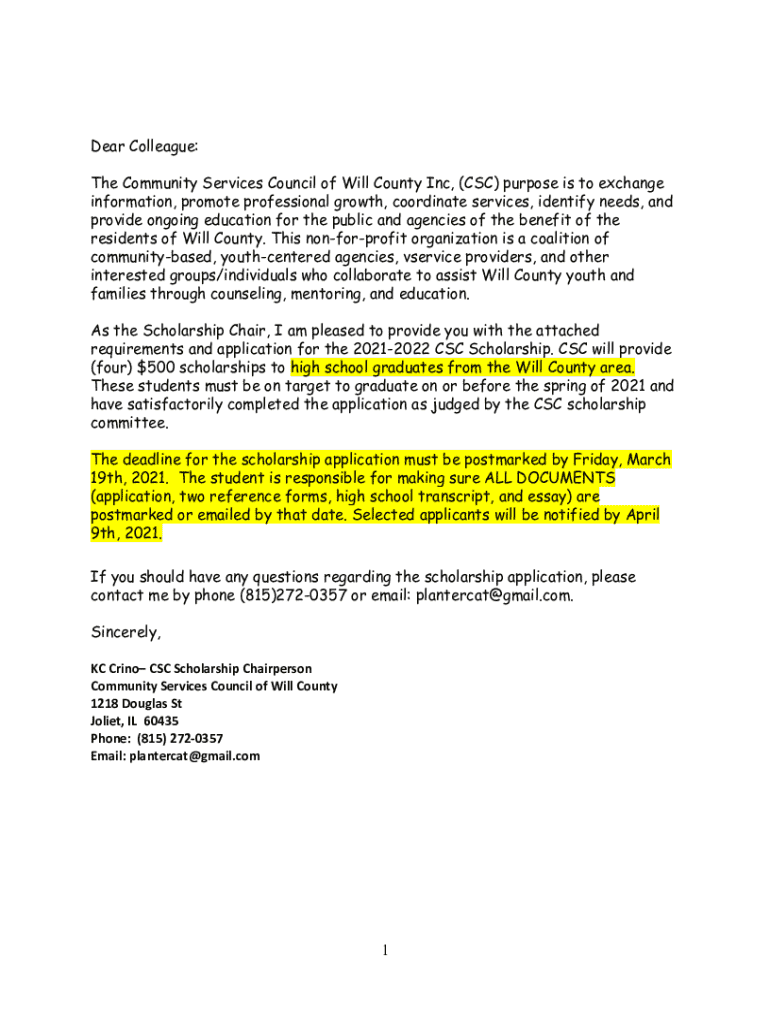 Dear Colleague:

The Community Services Council of Will County Inc, (CSC) purpose is to exchange information, promote professional growth, coordinate services, identify needs, and provide ongoing education for the public and agencies of the benefit of the residents of Will County. This non-for-profit organization is a coalition of community-based, youth-centered agencies, vservice providers, and other interested groups/individuals who collaborate to assist Will County youth and families through counseling, mentoring, and education.

As the Scholarship Chair, I am pleased to provide you with the attached requirements and application for the 2021-2022 CSC Scholarship. CSC will provide (four) $500 scholarships to high school graduates from the Will County area. These students must be on target to graduate on or before the spring of 2021 and have satisfactorily completed the application as judged by the CSC scholarship committee.

The deadline for the scholarship application must be postmarked by Friday, March 19th, 2021. The student is responsible for making sure ALL DOCUMENTS (application, two reference forms, high school transcript, and essay) are postmarked or emailed by that date. Selected applicants will be notified by April 9th, 2021.

If you should have any questions regarding the scholarship application, please contact me by phone (815)272-0357 or email: plantercat@gmail.com.

Sincerely,

KC Crino– CSC Scholarship Chairperson
Community Services Council of Will County
1218 Douglas St
Joliet, IL 60435
Phone: (815) 272-0357
Email: plantercat@gmail.com

1